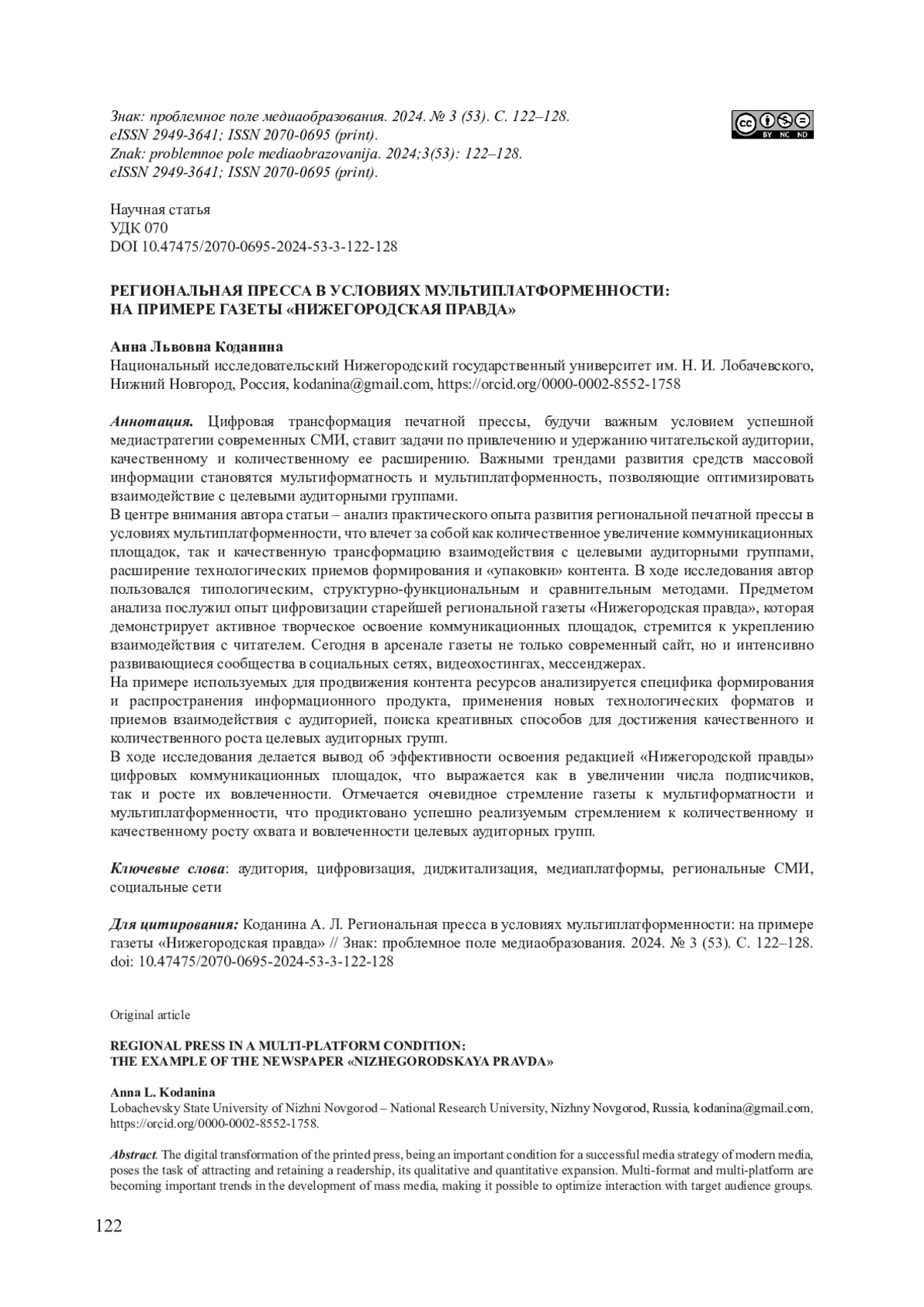 Знак: проблемное поле медиаобразования. 2024. № 3 (53). С. 122–128.
eISSN 2949-3641; ISSN 2070-0695 (print).
Znak: problemnoe pole mediaobrazovanija. 2024;3(53): 122–128.
eISSN 2949-3641; ISSN 2070-0695 (print).

cc BY NC ND

Научная статья
УДК 070
DOI 10.47475/2070-0695-2024-53-3-122-128

РЕГИОНАЛЬНАЯ ПРЕССА В УСЛОВИЯХ МУЛЬТИПЛАТФОРМЕННОСТИ:
НА ПРИМЕРЕ ГАЗЕТЫ «НИЖЕГОРОДСКАЯ ПРАВДА»

Анна Львовна Коданина
Национальный исследовательский Нижегородский государственный университет им. Н. И. Лобачевского, Нижний Новгород, Россия, kodanina@gmail.com, https://orcid.org/0000-0002-8552-1758

Аннотация. Цифровая трансформация печатной прессы, будучи важным условием успешной медиастратегии современных СМИ, ставит задачи по привлечению и удержанию читательской аудитории, качественному и количественному ее расширению. Важными трендами развития средств массовой информации становятся мультиформатность и мультиплатформенность, позволяющие оптимизировать взаимодействие с целевыми аудиторными группами.
В центре внимания автора статьи – анализ практического опыта развития региональной печатной прессы в условиях мультиплатформенности, что влечет за собой как количественное увеличение коммуникационных площадок, так и качественную трансформацию взаимодействия с целевыми аудиторными группами, расширение технологических приемов формирования и «упаковки» контента. В ходе исследования автор пользовался типологическим, структурно-функциональным и сравнительным методами. Предметом анализа послужил опыт цифровизации старейшей региональной газеты «Нижегородская правда», которая демонстрирует активное творческое освоение коммуникационных площадок, стремится к укреплению взаимодействия с читателем. Сегодня в арсенале газеты не только современный сайт, но и интенсивно развивающиеся сообщества в социальных сетях, видеохостингах, мессенджерах.
На примере используемых для продвижения контента ресурсов анализируется специфика формирования и распространения информационного продукта, применения новых технологических форматов и приемов взаимодействия с аудиторией, поиска креативных способов для достижения качественного и количественного роста целевых аудиторных групп.
В ходе исследования делается вывод об эффективности освоения редакцией «Нижегородской правды» цифровых коммуникационных площадок, что выражается как в увеличении числа подписчиков, так и росте их вовлеченности. Отмечается очевидное стремление газеты к мультиформатности и мультиплатформенности, что продиктовано успешно реализуемым стремлением к количественному и качественному росту охвата и вовлеченности целевых аудиторных групп.

Ключевые слова: аудитория, цифровизация, диджитализация, медиаплатформы, региональные СМИ, социальные сети

Для цитирования: Коданина А. Л. Региональная пресса в условиях мультиплатформенности: на примере газеты «Нижегородская правда» // Знак: проблемное поле медиаобразования. 2024. № 3 (53). С. 122–128. doi: 10.47475/2070-0695-2024-53-3-122-128

Original article

REGIONAL PRESS IN A MULTI-PLATFORM CONDITION:
THE EXAMPLE OF THE NEWSPAPER «NIZHEGORODSKAYA PRAVDA»

Anna L. Kodanina
Lobachevsky State University of Nizhni Novgorod – National Research University, Nizhny Novgorod, Russia, kodanina@gmail.com, https://orcid.org/0000-0002-8552-1758.

Abstract. The digital transformation of the printed press, being an important condition for a successful media strategy of modern media, poses the task of attracting and retaining a readership, its qualitative and quantitative expansion. Multi-format and multi-platform are becoming important trends in the development of mass media, making it possible to optimize interaction with target audience groups.

122